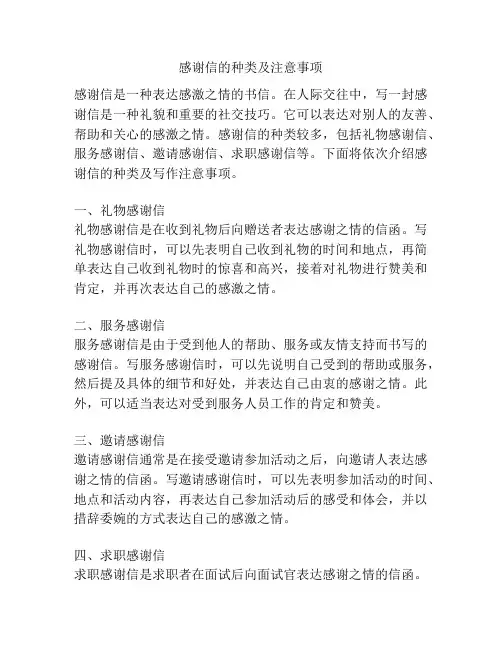 感谢信的种类及注意事项

感谢信是一种表达感激之情的书信。在人际交往中，写一封感谢信是一种礼貌和重要的社交技巧。它可以表达对别人的友善、帮助和关心的感激之情。感谢信的种类较多，包括礼物感谢信、服务感谢信、邀请感谢信、求职感谢信等。下面将依次介绍感谢信的种类及写作注意事项。

一、礼物感谢信
礼物感谢信是在收到礼物后向赠送者表达感谢之情的信函。写礼物感谢信时，可以先表明自己收到礼物的时间和地点，再简单表达自己收到礼物时的惊喜和高兴，接着对礼物进行赞美和肯定，并再次表达自己的感激之情。

二、服务感谢信
服务感谢信是由于受到他人的帮助、服务或友情支持而书写的感谢信。写服务感谢信时，可以先说明自己受到的帮助或服务，然后提及具体的细节和好处，并表达自己由衷的感谢之情。此外，可以适当表达对受到服务人员工作的肯定和赞美。

三、邀请感谢信
邀请感谢信通常是在接受邀请参加活动之后，向邀请人表达感谢之情的信函。写邀请感谢信时，可以先表明参加活动的时间、地点和活动内容，再表达自己参加活动后的感受和体会，并以措辞委婉的方式表达自己的感激之情。

四、求职感谢信
求职感谢信是求职者在面试后向面试官表达感谢之情的信函。